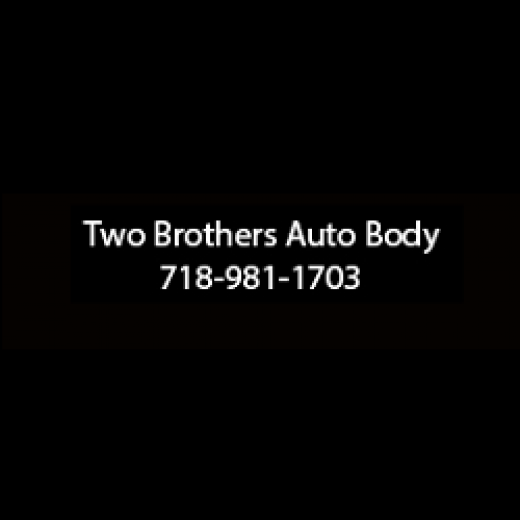 Two Brothers Auto Body
718-981-1703